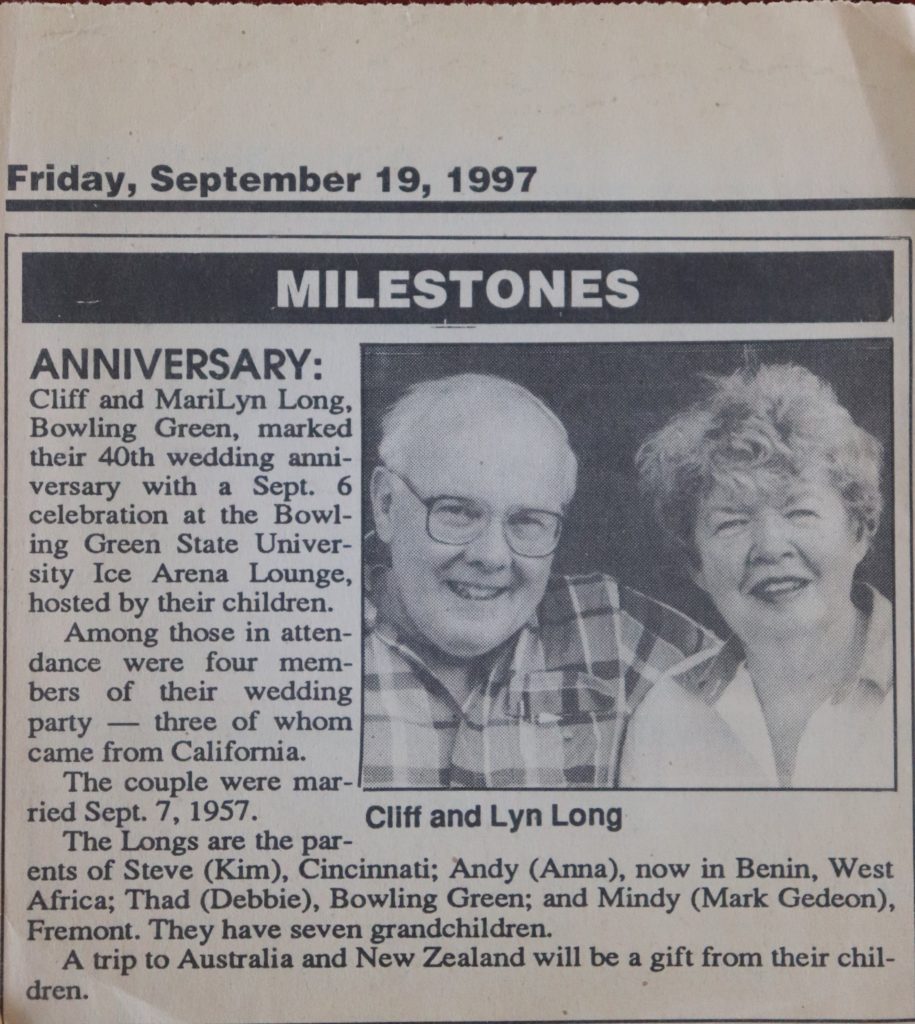 Friday, September 19, 1997

MILESTONES

ANNIVERSARY:
Cliff and MariLyn Long, Bowling Green, marked their 40th wedding anniversary with a Sept. 6 celebration at the Bowling Green State University Ice Arena Lounge, hosted by their children.

Among those in attendance were four members of their wedding party — three of whom came from California.

The couple were married Sept. 7, 1957.

Cliff and Lyn Long

The Longs are the parents of Steve (Kim), Cincinnati; Andy (Anna), now in Benin, West Africa; Thad (Debbie), Bowling Green; and Mindy (Mark Gedeon), Fremont. They have seven grandchildren.

A trip to Australia and New Zealand will be a gift from their children.